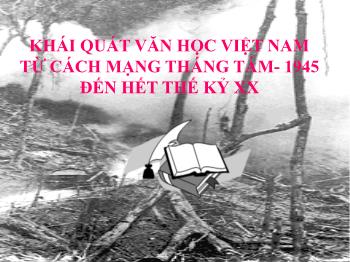 KHÁI QUÁT VĂN HỌC VIỆT NAM
TỪ CÁCH MẠNG THÁNG TÁM- 1945
ĐẾN HẾT THẾ KỶ XX